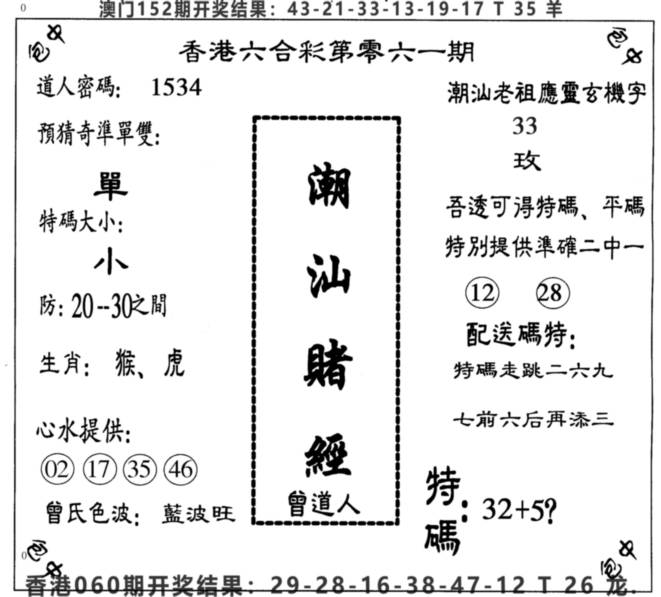 澳门152期开奖结果：43-21-33-13-19-17 T 35 羊

香港六合彩第零六一期

道人密碼： 1534

預猜奇準單雙：

單

特碼大小：

小

防：20--30之間

生肖： 猴、虎

心水提供：

02 17 35 46

曾氏色波： 藍波旺

潮汕賭經

曾道人

潮汕老祖應靈玄機字

33

玫

吾透可得特碼、平碼

特別提供準確二中一

12 28

配送碼特：

特碼走跳二六九

七前六后再添三

特碼：32+5?

香港060期开奖结果：29-28-16-38-47-12 T 26 龙.